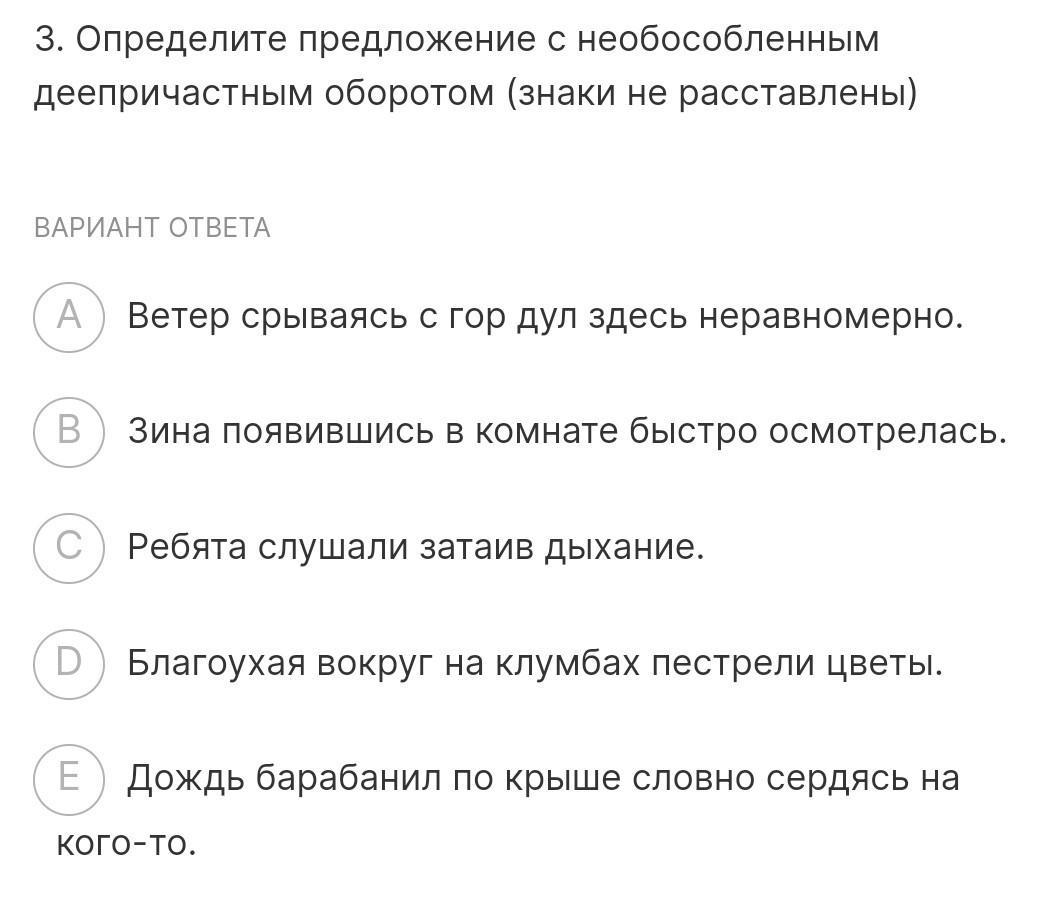 3. Определите предложение с необособленным деепричастным оборотом (знаки не расставлены)

ВАРИАНТ ОТВЕТА

A Ветер срываясь с гор дул здесь неравномерно.

B Зина появившись в комнате быстро осмотрелась.

C Ребята слушали затаив дыхание.

D Благоухая вокруг на клумбах пестрели цветы.

E Дождь барабанил по крыше словно сердясь на кого-то.